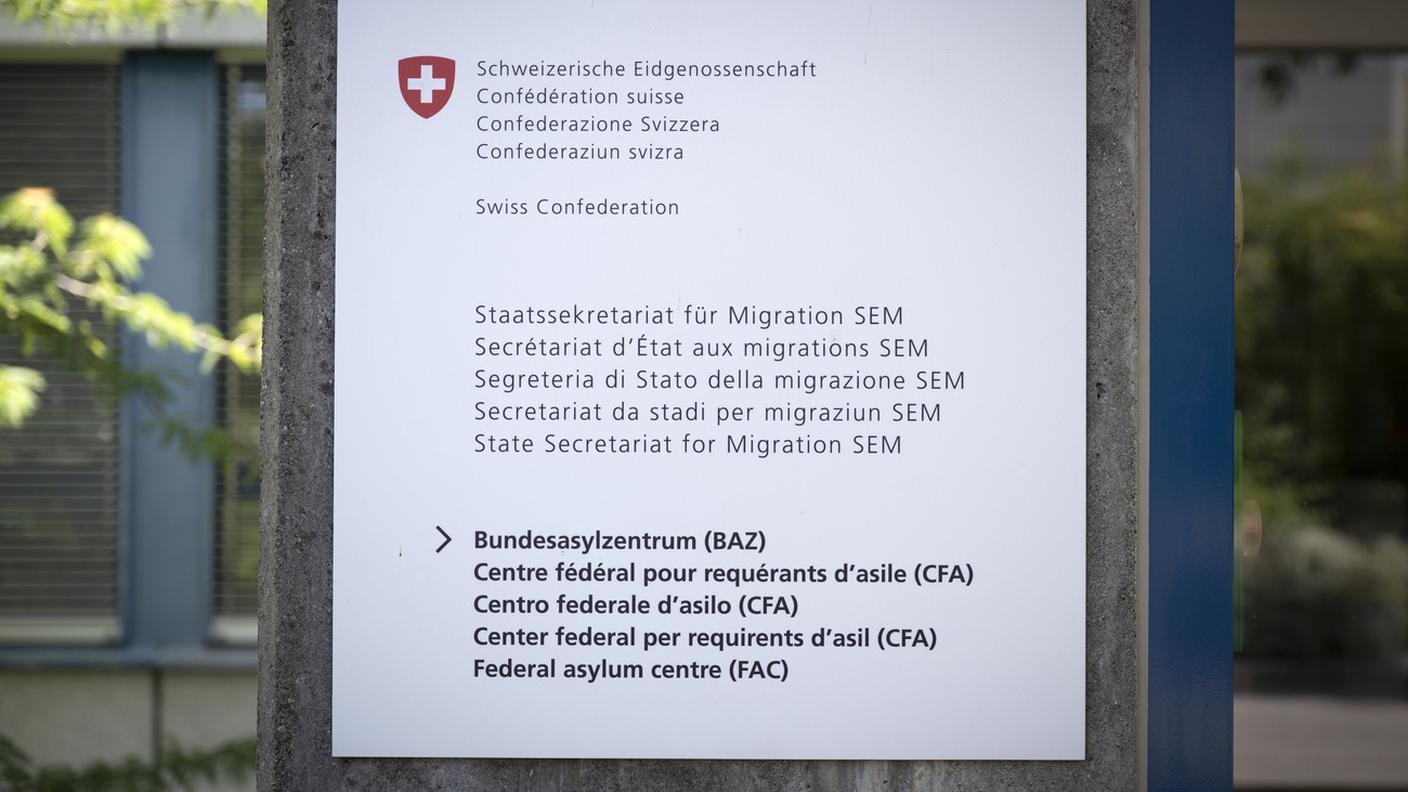 Schweizerische Eidgenossenschaft
Confédération suisse
Confederazione Svizzera
Confederaziun svizra

Swiss Confederation

Staatssekretariat für Migration SEM
Secrétariat d'État aux migrations SEM
Segreteria di Stato della migrazione SEM
Secretariat da stadi per migraziun SEM
State Secretariat for Migration SEM

> Bundesasylzentrum (BAZ)
Centre fédéral pour requérants d'asile (CFA)
Centro federale d'asilo (CFA)
Center federal per requirents d'asil (CFA)
Federal asylum centre (FAC)